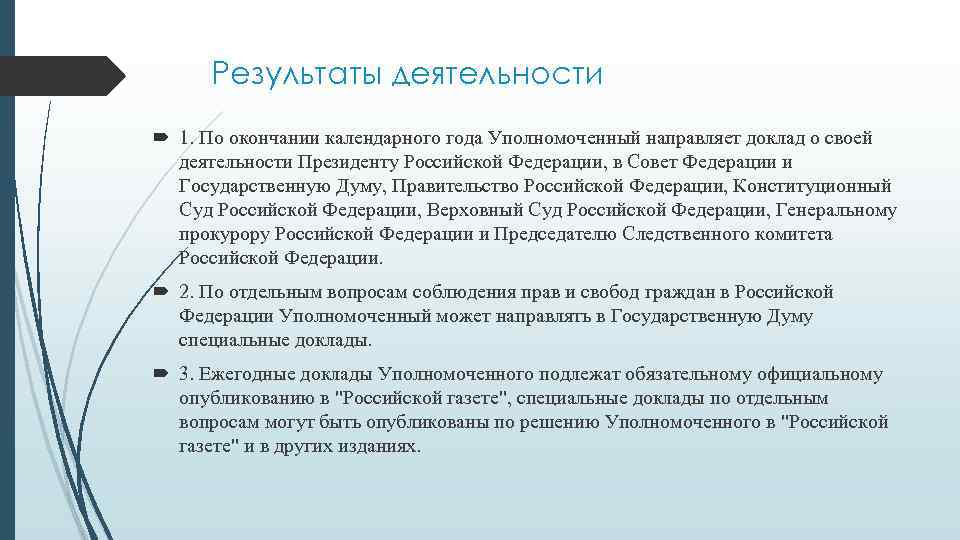 Результаты деятельности

1. По окончании календарного года Уполномоченный направляет доклад о своей деятельности Президенту Российской Федерации, в Совет Федерации и Государственную Думу, Правительство Российской Федерации, Конституционный Суд Российской Федерации, Верховный Суд Российской Федерации, Генеральному прокурору Российской Федерации и Председателю Следственного комитета Российской Федерации.

2. По отдельным вопросам соблюдения прав и свобод граждан в Российской Федерации Уполномоченный может направлять в Государственную Думу специальные доклады.

3. Ежегодные доклады Уполномоченного подлежат обязательному официальному опубликованию в "Российской газете", специальные доклады по отдельным вопросам могут быть опубликованы по решению Уполномоченного в "Российской газете" и в других изданиях.